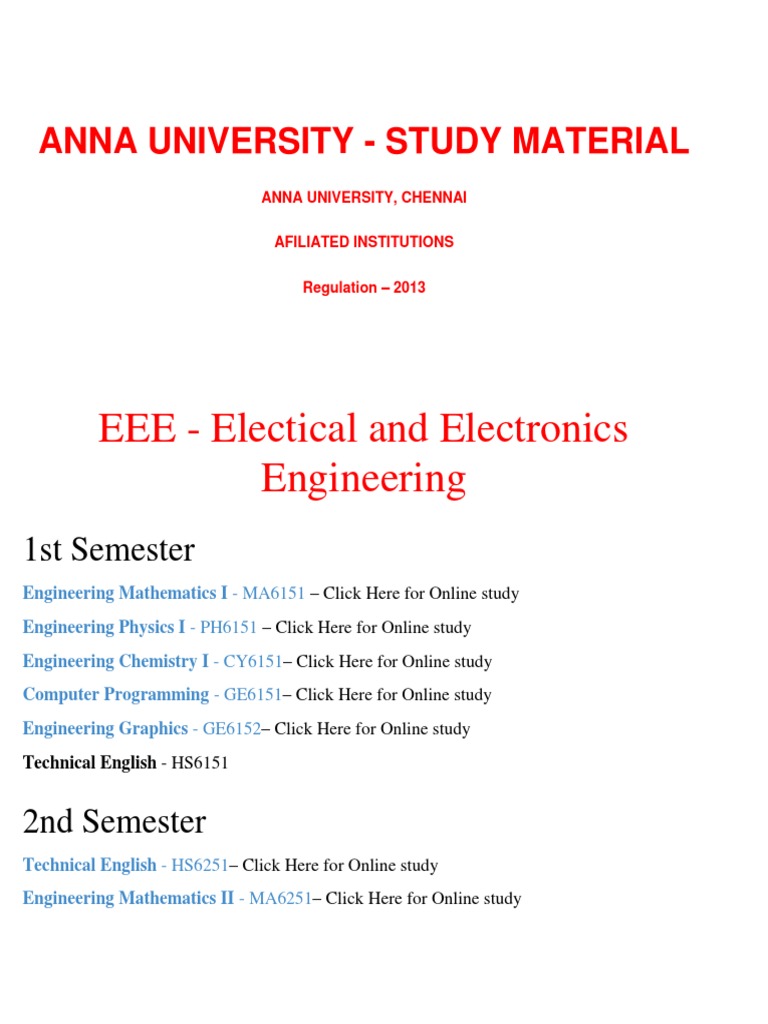 ANNA UNIVERSITY - STUDY MATERIAL

ANNA UNIVERSITY, CHENNAI

AFILIATED INSTITUTIONS

Regulation – 2013

EEE - Electical and Electronics Engineering

1st Semester

Engineering Mathematics I - MA6151 – Click Here for Online study

Engineering Physics I - PH6151 – Click Here for Online study

Engineering Chemistry I - CY6151– Click Here for Online study

Computer Programming - GE6151– Click Here for Online study

Engineering Graphics - GE6152– Click Here for Online study

Technical English - HS6151

2nd Semester

Technical English - HS6251– Click Here for Online study

Engineering Mathematics II - MA6251– Click Here for Online study